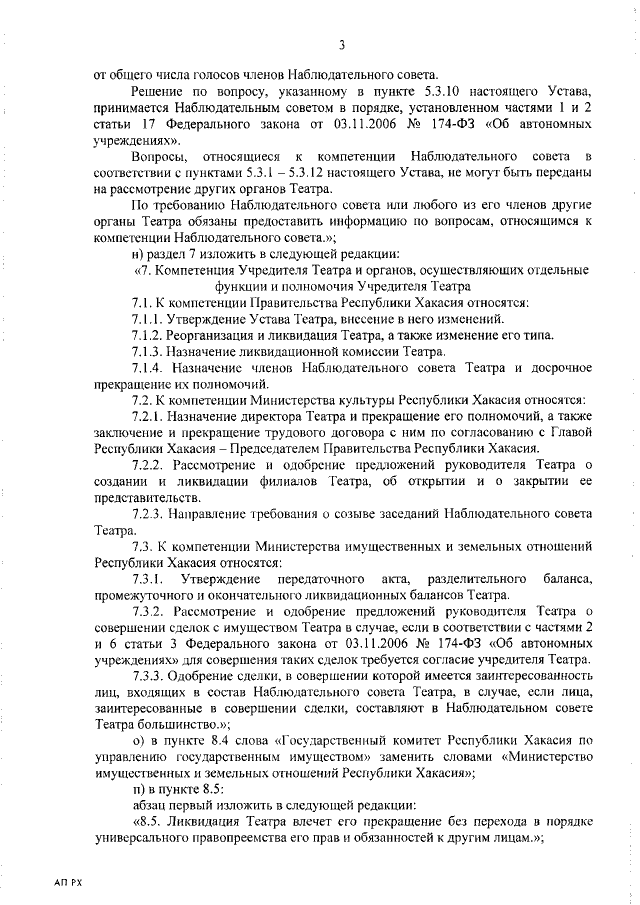 3

от общего числа голосов членов Наблюдательного совета.

Решение по вопросу, указанному в пункте 5.3.10 настоящего Устава, принимается Наблюдательным советом в порядке, установленном частями 1 и 2 статьи 17 Федерального закона от 03.11.2006 № 174-ФЗ «Об автономных учреждениях».

Вопросы, относящиеся к компетенции Наблюдательного совета в соответствии с пунктами 5.3.1 – 5.3.12 настоящего Устава, не могут быть переданы на рассмотрение других органов Театра.

По требованию Наблюдательного совета или любого из его членов другие органы Театра обязаны предоставить информацию по вопросам, относящимся к компетенции Наблюдательного совета.»;

н) раздел 7 изложить в следующей редакции:

«7. Компетенция Учредителя Театра и органов, осуществляющих отдельные функции и полномочия Учредителя Театра

7.1. К компетенции Правительства Республики Хакасия относятся:

7.1.1. Утверждение Устава Театра, внесение в него изменений.

7.1.2. Реорганизация и ликвидация Театра, а также изменение его типа.

7.1.3. Назначение ликвидационной комиссии Театра.

7.1.4. Назначение членов Наблюдательного совета Театра и досрочное прекращение их полномочий.

7.2. К компетенции Министерства культуры Республики Хакасия относятся:

7.2.1. Назначение директора Театра и прекращение его полномочий, а также заключение и прекращение трудового договора с ним по согласованию с Главой Республики Хакасия – Председателем Правительства Республики Хакасия.

7.2.2. Рассмотрение и одобрение предложений руководителя Театра о создании и ликвидации филиалов Театра, об открытии и о закрытии ее представительств.

7.2.3. Направление требования о созыве заседаний Наблюдательного совета Театра.

7.3. К компетенции Министерства имущественных и земельных отношений Республики Хакасия относятся:

7.3.1. Утверждение передаточного акта, разделительного баланса, промежуточного и окончательного ликвидационных балансов Театра.

7.3.2. Рассмотрение и одобрение предложений руководителя Театра о совершении сделок с имуществом Театра в случае, если в соответствии с частями 2 и 6 статьи 3 Федерального закона от 03.11.2006 № 174-ФЗ «Об автономных учреждениях» для совершения таких сделок требуется согласие учредителя Театра.

7.3.3. Одобрение сделки, в совершении которой имеется заинтересованность лиц, входящих в состав Наблюдательного совета Театра, в случае, если лица, заинтересованные в совершении сделки, составляют в Наблюдательном совете Театра большинство.»;

о) в пункте 8.4 слова «Государственный комитет Республики Хакасия по управлению государственным имуществом» заменить словами «Министерство имущественных и земельных отношений Республики Хакасия»;

п) в пункте 8.5:

абзац первый изложить в следующей редакции:

«8.5. Ликвидация Театра влечет его прекращение без перехода в порядке универсального правопреемства его прав и обязанностей к другим лицам.»;

АП РХ